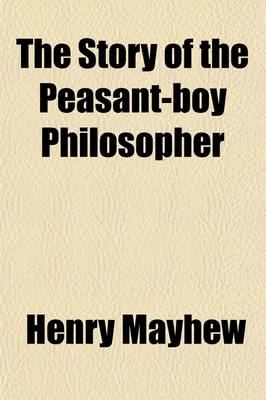 The Story of the Peasant-boy Philosopher

Henry Mayhew